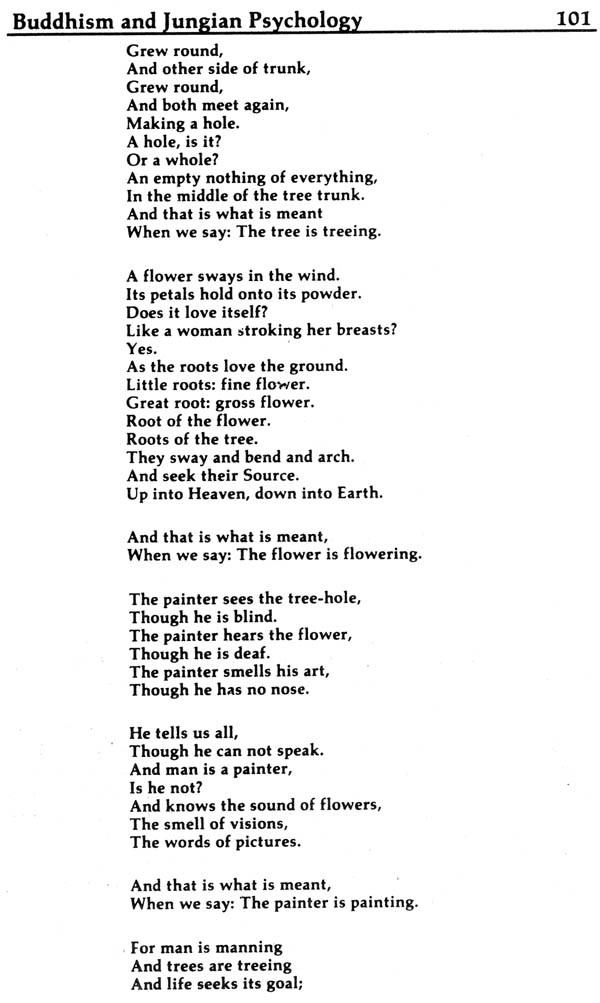 Buddhism and Jungian Psychology 101

Grew round,
And other side of trunk,
Grew round,
And both meet again,
Making a hole.
A hole, is it?
Or a whole?
An empty nothing of everything,
In the middle of the tree trunk.
And that is what is meant
When we say: The tree is treeing.

A flower sways in the wind.
Its petals hold onto its powder.
Does it love itself?
Like a woman stroking her breasts?
Yes.
As the roots love the ground.
Little roots: fine flower.
Great root: gross flower.
Root of the flower.
Roots of the tree.
They sway and bend and arch.
And seek their Source.
Up into Heaven, down into Earth.

And that is what is meant,
When we say: The flower is flowering.

The painter sees the tree-hole,
Though he is blind.
The painter hears the flower,
Though he is deaf.
The painter smells his art,
Though he has no nose.

He tells us all,
Though he can not speak.
And man is a painter,
Is he not?
And knows the sound of flowers,
The smell of visions,
The words of pictures.

And that is what is meant,
When we say: The painter is painting.

For man is manning
And trees are treeing
And life seeks its goal;